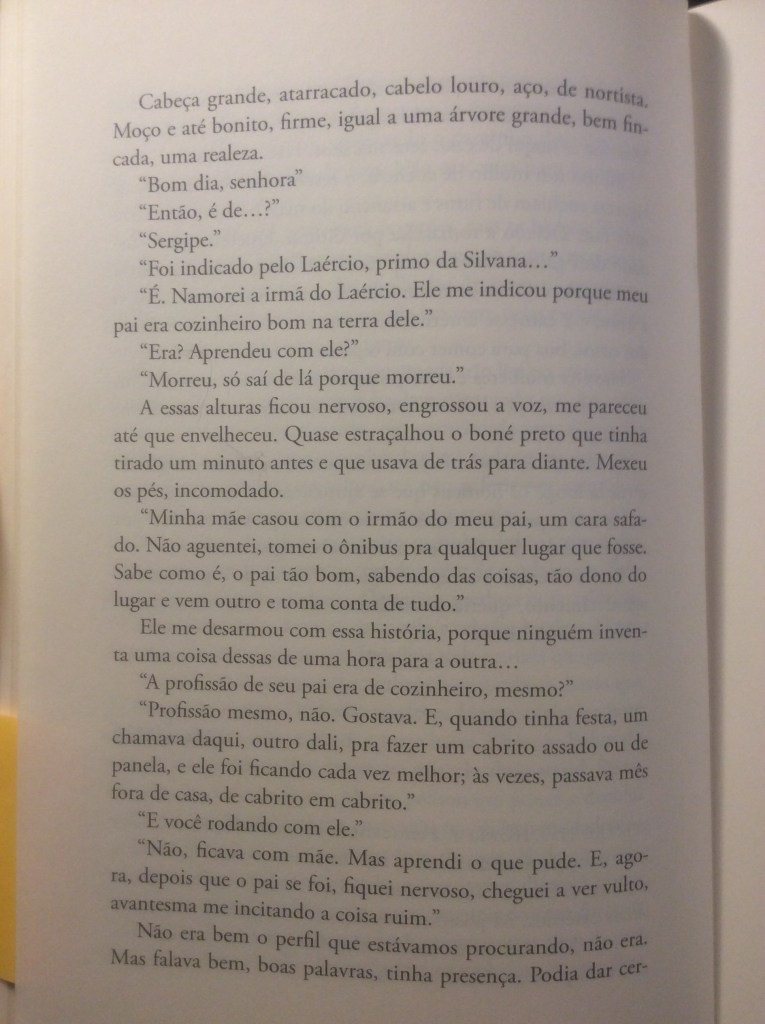 Cabeça grande, atarracado, cabelo louro, aço, de nortista. Moço e até bonito, firme, igual a uma árvore grande, bem fincada, uma realeza.

"Bom dia, senhora"

"Então, é de...?"

"Sergipe."

"Foi indicado pelo Laércio, primo da Silvana..."

"É. Namorei a irmã do Laércio. Ele me indicou porque meu pai era cozinheiro bom na terra dele."

"Era? Aprendeu com ele?"

"Morreu, só saí de lá porque morreu."

A essas alturas ficou nervoso, engrossou a voz, me pareceu até que envelheceu. Quase estraçalhou o boné preto que tinha tirado um minuto antes e que usava de trás para diante. Mexeu os pés, incomodado.

"Minha mãe casou com o irmão do meu pai, um cara safado. Não aguentei, tomei o ônibus pra qualquer lugar que fosse. Sabe como é, o pai tão bom, sabendo das coisas, tão dono do lugar e vem outro e toma conta de tudo."

Ele me desarmou com essa história, porque ninguém inventa uma coisa dessas de uma hora para a outra...

"A profissão de seu pai era de cozinheiro, mesmo?"

"Profissão mesmo, não. Gostava. E, quando tinha festa, um chamava daqui, outro dali, pra fazer um cabrito assado ou de panela, e ele foi ficando cada vez melhor; às vezes, passava mês fora de casa, de cabrito em cabrito."

"E você rodando com ele."

"Não, ficava com mãe. Mas aprendi o que pude. E, agora, depois que o pai se foi, fiquei nervoso, cheguei a ver vulto, avantesma me incitando a coisa ruim."

Não era bem o perfil que estávamos procurando, não era. Mas falava bem, boas palavras, tinha presença. Podia dar cer-